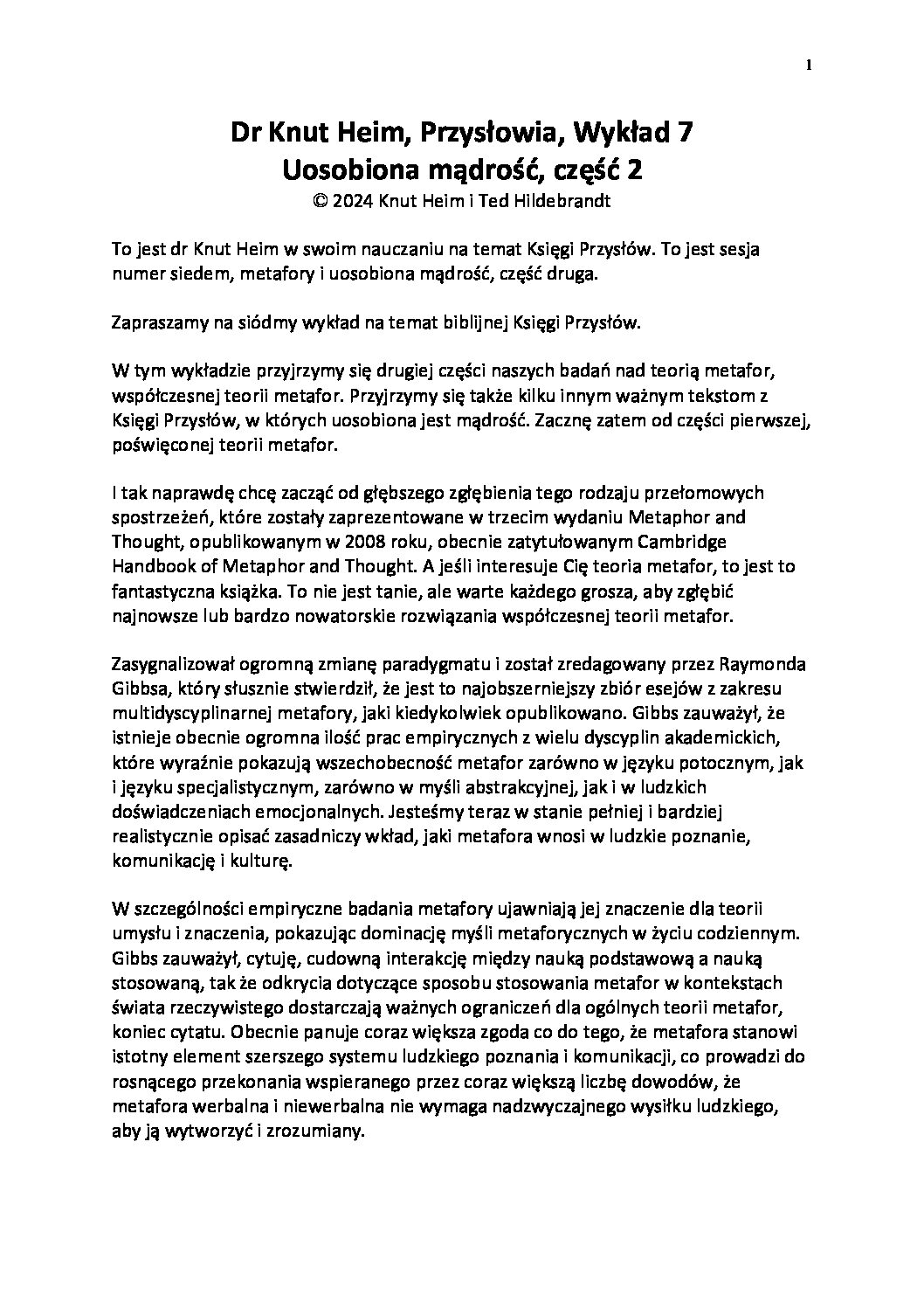 1

Dr Knut Heim, Przysłowia, Wykład 7
Uosobiona mądrość, część 2
© 2024 Knut Heim i Ted Hildebrandt

To jest dr Knut Heim w swoim nauczaniu na temat Księgi Przysłów. To jest sesja numer siedem, metafory i uosobiona mądrość, część druga.

Zapraszamy na siódmy wykład na temat biblijnej Księgi Przysłów.

W tym wykładzie przyjrzymy się drugiej części naszych badań nad teorią metafor, współczesnej teorii metafor. Przyjrzymy się także kilku innym ważnym tekstom z Księgi Przysłów, w których uosobiona jest mądrość. Zacznę zatem od części pierwszej, poświęconej teorii metafor.

I tak naprawdę chcę zacząć od głębszego zgłębienia tego rodzaju przełomowych spostrzeżeń, które zostały zaprezentowane w trzecim wydaniu Metaphor and Thought, opublikowanym w 2008 roku, obecnie zatytułowanym Cambridge Handbook of Metaphor and Thought. A jeśli interesuje Cię teoria metafor, to jest to fantastyczna książka. To nie jest tanie, ale warte każdego grosza, aby zgłębić najnowsze lub bardzo nowatorskie rozwiązania współczesnej teorii metafor.

Zasygnalizował ogromną zmianę paradygmatu i został zredagowany przez Raymonda Gibbsa, który słusznie stwierdził, że jest to najobszerniejszy zbiór esejów z zakresu multidyscyplinarnej metafory, jaki kiedykolwiek opublikowano. Gibbs zauważył, że istnieje obecnie ogromna ilość prac empirycznych z wielu dyscyplin akademickich, które wyraźnie pokazują wszechobecność metafor zarówno w języku potocznym, jak i języku specjalistycznym, zarówno w myśli abstrakcyjnej, jak i w ludzkich doświadczeniach emocjonalnych. Jesteśmy teraz w stanie pełniej i bardziej realistycznie opisać zasadniczy wkład, jaki metafora wnosi w ludzkie poznanie, komunikację i kulturę.

W szczególności empiryczne badania metafory ujawniają jej znaczenie dla teorii umysłu i znaczenia, pokazując dominację myśli metaforycznych w życiu codziennym. Gibbs zauważył, cytuję, cudowną interakcję między nauką podstawową a nauką stosowaną, tak że odkrycia dotyczące sposobu stosowania metafor w kontekstach świata rzeczywistego dostarczają ważnych ograniczeń dla ogólnych teorii metafor, koniec cytatu. Obecnie panuje coraz większa zgoda co do tego, że metafora stanowi istotny element szerszego systemu ludzkiego poznania i komunikacji, co prowadzi do rosnącego przekonania wspieranego przez coraz większą liczbę dowodów, że metafora werbalna i niewerbalna nie wymaga nadzwyczajnego wysiłku ludzkiego, aby ją wytworzyć i zrozumiany.